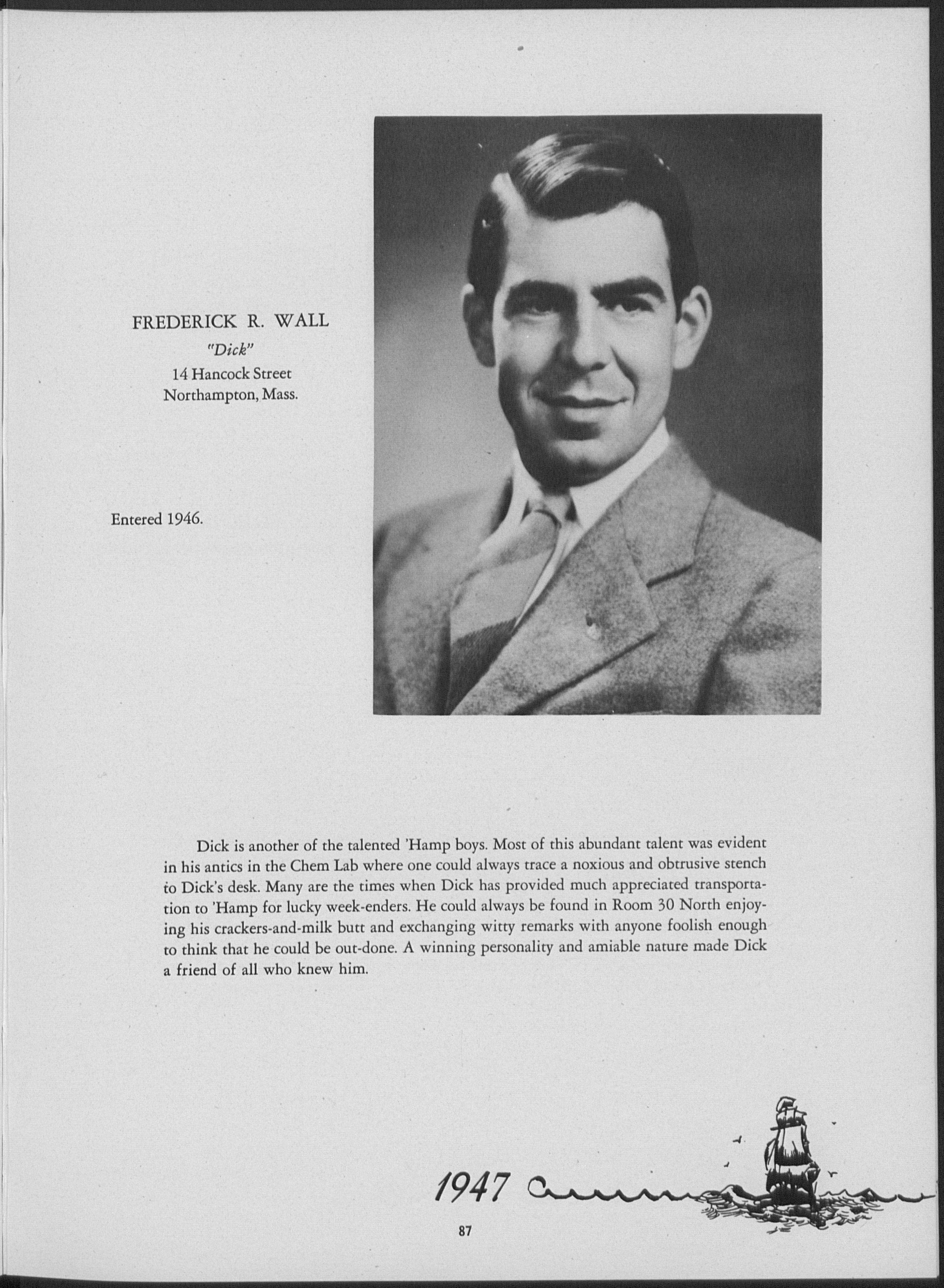 FREDERICK R. WALL
"Dick"
14 Hancock Street
Northampton, Mass.

Entered 1946.

Dick is another of the talented 'Hamp boys. Most of this abundant talent was evident in his antics in the Chem Lab where one could always trace a noxious and obtrusive stench to Dick's desk. Many are the times when Dick has provided much appreciated transportation to 'Hamp for lucky week-enders. He could always be found in Room 30 North enjoying his crackers-and-milk butt and exchanging witty remarks with anyone foolish enough to think that he could be out-done. A winning personality and amiable nature made Dick a friend of all who knew him.

1947

87